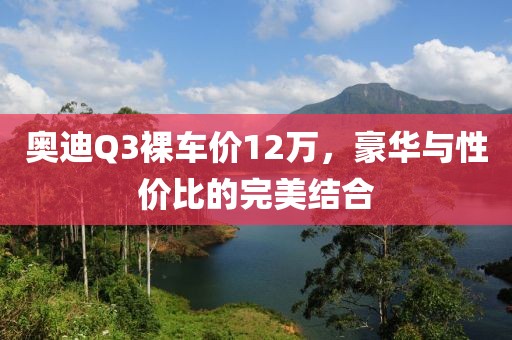 奥迪Q3裸车价12万，豪华与性价比的完美结合